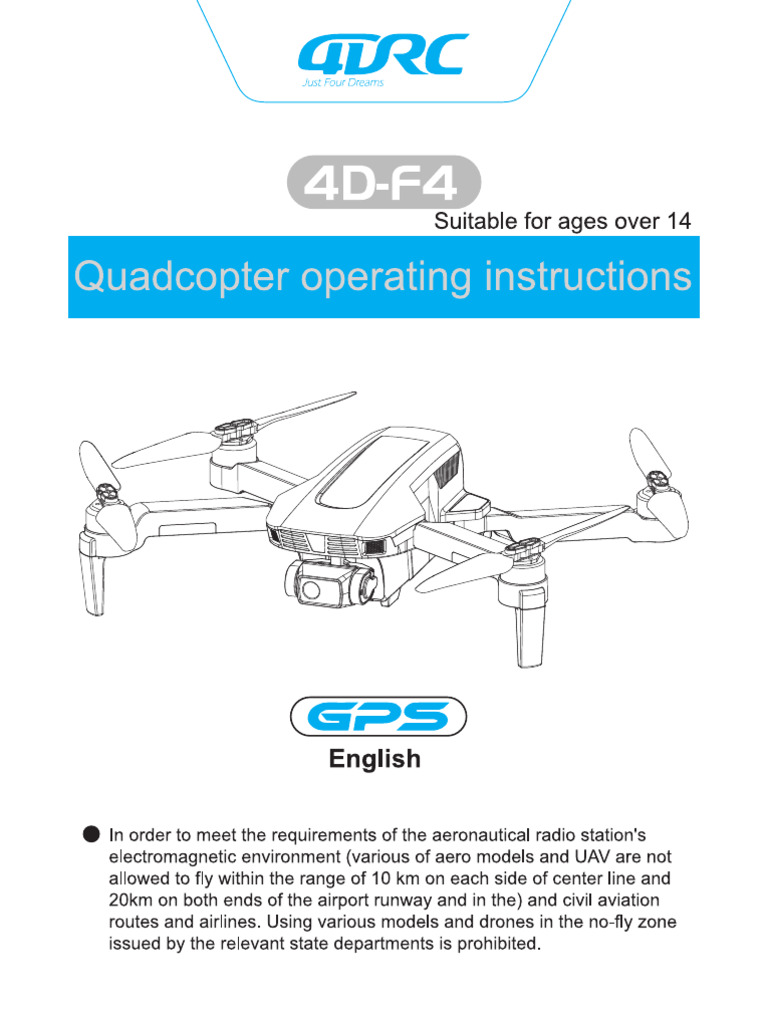 4DRC
Just Four Dreams

4D-F4

Suitable for ages over 14

Quadcopter operating instructions

GPS

English

● In order to meet the requirements of the aeronautical radio station's electromagnetic environment (various of aero models and UAV are not allowed to fly within the range of 10 km on each side of center line and 20km on both ends of the airport runway and in the) and civil aviation routes and airlines. Using various models and drones in the no-fly zone issued by the relevant state departments is prohibited.